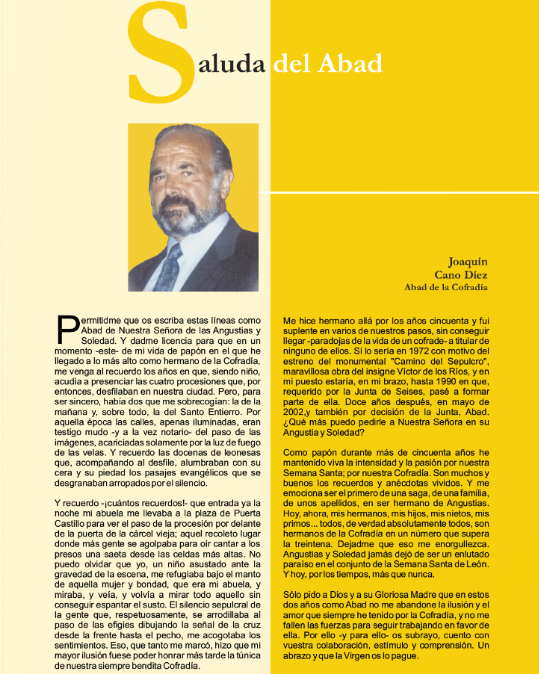 Saluda del Abad

Joaquín
Cano Díez
Abad de la Cofradía

Permitidme que os escriba estas líneas como Abad de Nuestra Señora de las Angustias y Soledad. Y dadme licencia para que en un momento -este- de mi vida de papón en el que he llegado a lo más alto como hermano de la Cofradía, me venga al recuerdo los años en que, siendo niño, acudía a presenciar las cuatro procesiones que, por entonces, desfilaban en nuestra ciudad. Pero, para ser sincero, había dos que me sobrecogían: la de la mañana y, sobre todo, la del Santo Entierro. Por aquella época las calles, apenas iluminadas, eran testigo mudo -y a la vez notario- del paso de las imágenes, acariciadas solamente por la luz de fuego de las velas. Y recuerdo las docenas de leonesas que, acompañando al desfile, alumbraban con su cera y su piedad los pasajes evangélicos que se desgranaban arropados por el silencio.

Y recuerdo -¡cuántos recuerdos!- que entrada ya la noche mi abuela me llevaba a la plaza de Puerta Castillo para ver el paso de la procesión por delante de la puerta de la cárcel vieja; aquel recoleto lugar donde más gente se agolpaba para oír cantar a los presos una saeta desde las celdas más altas. No puedo olvidar que yo, un niño asustado ante la gravedad de la escena, me refugiaba bajo el manto de aquella mujer y bondad, que era mi abuela, y miraba, y veía, y volvía a mirar todo aquello sin conseguir espantar el susto. El silencio sepulcral de la gente que, respetuosamente, se arrodillaba al paso de las efigies dibujando la señal de la cruz desde la frente hasta el pecho, me acogotaba los sentimientos. Eso, que tanto me marcó, hizo que mi mayor ilusión fuese poder honrar más tarde la túnica de nuestra siempre bendita Cofradía.

Me hice hermano allá por los años cincuenta y fui suplente en varios de nuestros pasos, sin conseguir llegar -paradojas de la vida de un cofrade- a titular de ninguno de ellos. Sí lo sería en 1972 con motivo del estreno del monumental "Camino del Sepulcro", maravillosa obra del insigne Víctor de los Ríos, y en mi puesto estaría, en mi brazo, hasta 1990 en que, requerido por la Junta de Seises, pasé a formar parte de ella. Doce años después, en mayo de 2002,y también por decisión de la Junta, Abad. ¿Qué más puedo pedirle a Nuestra Señora en su Angustia y Soledad?

Como papón durante más de cincuenta años he mantenido viva la intensidad y la pasión por nuestra Semana Santa; por nuestra Cofradía. Son muchos y buenos los recuerdos y anécdotas vividos. Y me emociona ser el primero de una saga, de una familia, de unos apellidos, en ser hermano de Angustias. Hoy, ahora, mis hermanos, mis hijos, mis nietos, mis primos... todos, de verdad absolutamente todos, son hermanos de la Cofradía en un número que supera la treintena. Dejadme que eso me enorgullezca. Angustias y Soledad jamás dejó de ser un enlutado paraíso en el conjunto de la Semana Santa de León. Y hoy, por los tiempos, más que nunca.

Sólo pido a Dios y a su Gloriosa Madre que en estos dos años como Abad no me abandone la ilusión y el amor que siempre he tenido por la Cofradía, y no me fallen las fuerzas para seguir trabajando en favor de ella. Por ello -y para ello- os subrayo, cuento con vuestra colaboración, estímulo y comprensión. Un abrazo y que la Virgen os lo pague.